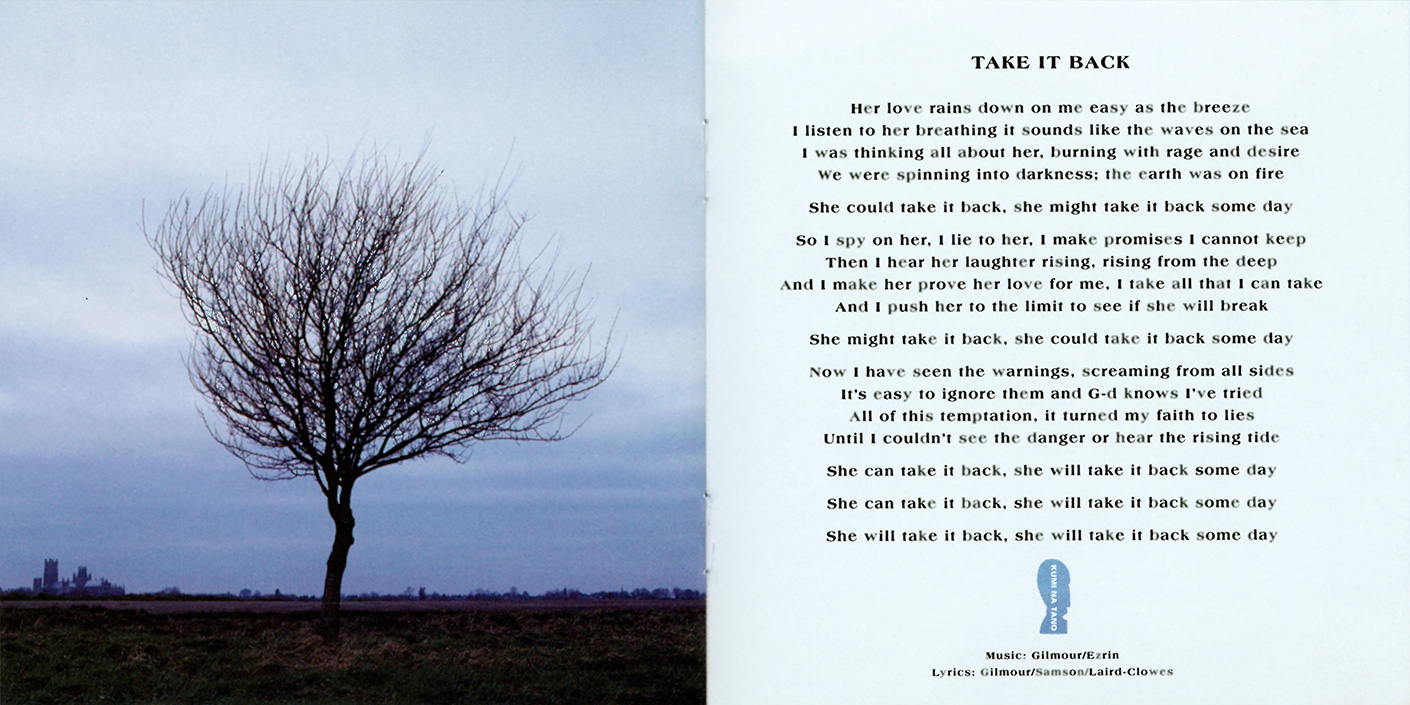 TAKE IT BACK

Her love rains down on me easy as the breeze
I listen to her breathing it sounds like the waves on the sea
I was thinking all about her, burning with rage and desire
We were spinning into darkness; the earth was on fire

She could take it back, she might take it back some day

So I spy on her, I lie to her, I make promises I cannot keep
Then I hear her laughter rising, rising from the deep
And I make her prove her love for me, I take all that I can take
And I push her to the limit to see if she will break

She might take it back, she could take it back some day

Now I have seen the warnings, screaming from all sides
It's easy to ignore them and G-d knows I've tried
All of this temptation, it turned my faith to lies
Until I couldn't see the danger or hear the rising tide

She can take it back, she will take it back some day

She can take it back, she will take it back some day

She will take it back, she will take it back some day

KUMI NA TANO

Music: Gilmour/Ezrin
Lyrics: Gilmour/Samson/Laird-Clowes